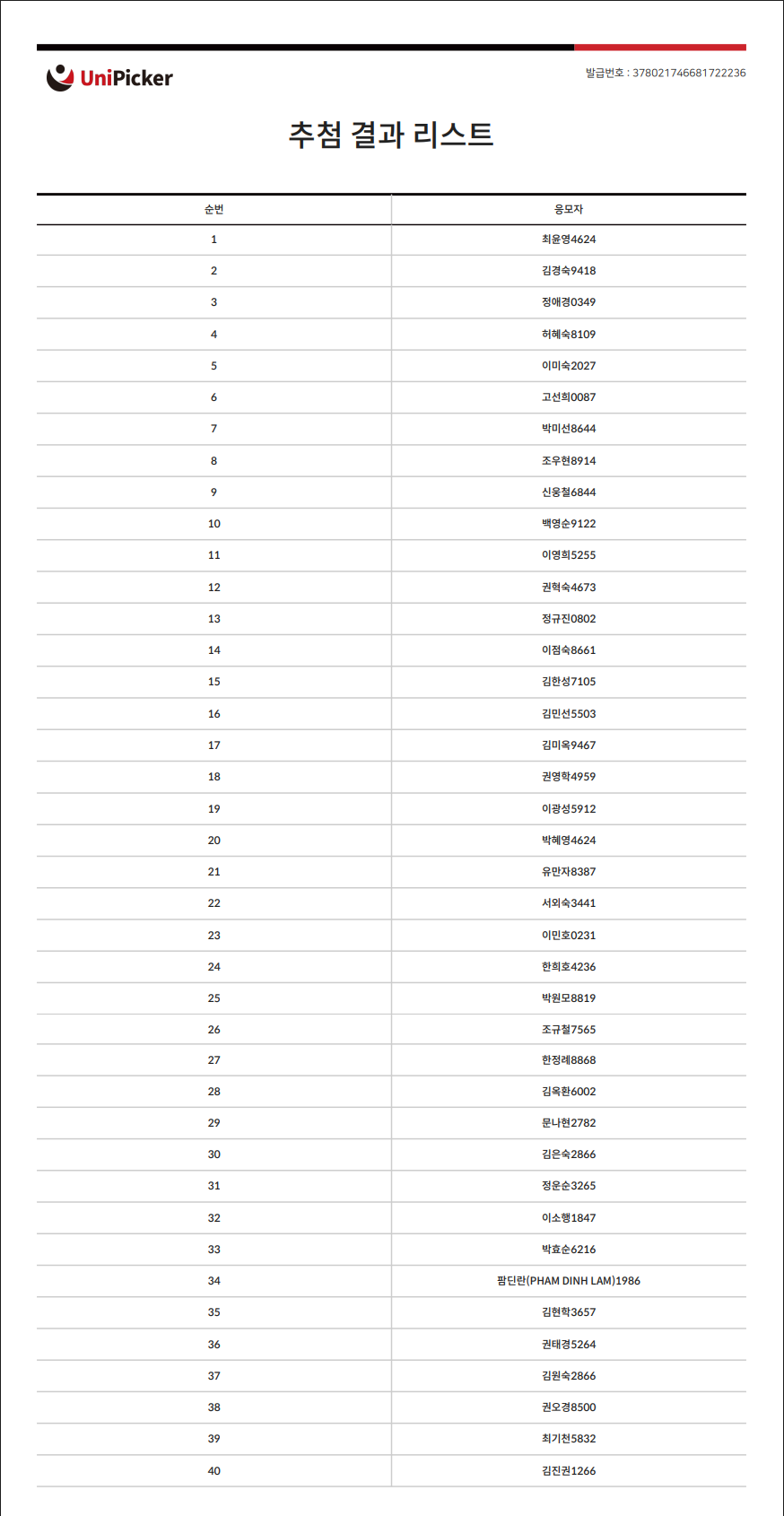 UniPicker

발급번호 : 378021746681722236

추첨 결과 리스트

| 순번 | 응모자 |
|---|---|
| 1 | 최윤영4624 |
| 2 | 김경숙9418 |
| 3 | 정애경0349 |
| 4 | 허혜숙8109 |
| 5 | 이미숙2027 |
| 6 | 고선희0087 |
| 7 | 박미선8644 |
| 8 | 조우현8914 |
| 9 | 신웅철6844 |
| 10 | 백영순9122 |
| 11 | 이영희5255 |
| 12 | 권혁숙4673 |
| 13 | 정규진0802 |
| 14 | 이점숙8661 |
| 15 | 김한성7105 |
| 16 | 김민선5503 |
| 17 | 김미옥9467 |
| 18 | 권영학4959 |
| 19 | 이광성5912 |
| 20 | 박혜영4624 |
| 21 | 유만자8387 |
| 22 | 서외숙3441 |
| 23 | 이민호0231 |
| 24 | 한희호4236 |
| 25 | 박원모8819 |
| 26 | 조규철7565 |
| 27 | 한정례8868 |
| 28 | 김옥환6002 |
| 29 | 문나현2782 |
| 30 | 김은숙2866 |
| 31 | 정운순3265 |
| 32 | 이소행1847 |
| 33 | 박효순6216 |
| 34 | 팜딘란(PHAM DINH LAM)1986 |
| 35 | 김현학3657 |
| 36 | 권태경5264 |
| 37 | 김원숙2866 |
| 38 | 권오경8500 |
| 39 | 최기천5832 |
| 40 | 김진권1266 |